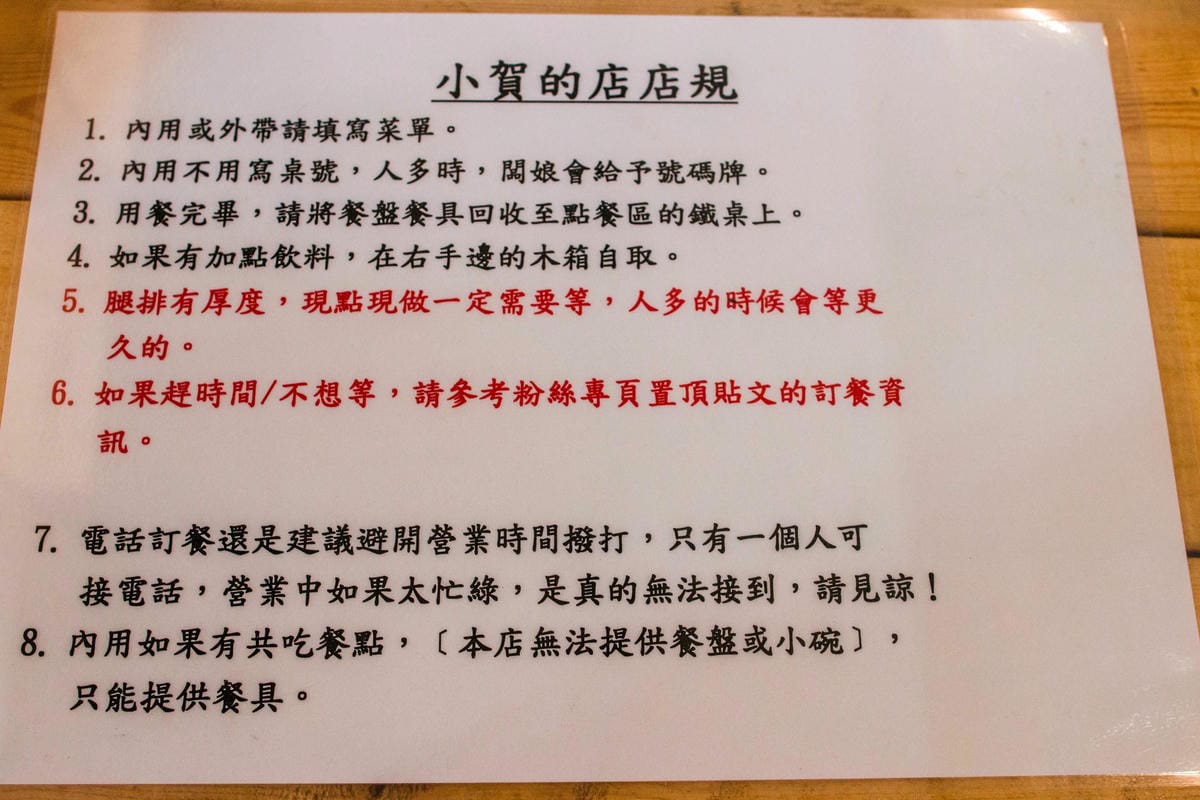 小賀的店店規

1.內用或外帶請填寫菜單。

2.內用不用寫桌號，人多時，闆娘會給予號碼牌。

3.用餐完畢，請將餐盤餐具回收至點餐區的鐵桌上。

4.如果有加點飲料，在右手邊的木箱自取。

5.腿排有厚度，現點現做一定需要等，人多的時候會等更久的。

6.如果趕時間/不想等，請參考粉絲專頁置頂貼文的訂餐資訊。

7.電話訂餐還是建議避開營業時間撥打，只有一個人可接電話，營業中如果太忙綠，是真的無法接到，請見諒！

8.內用如果有共吃餐點，〔本店無法提供餐盤或小碗〕，只能提供餐具。